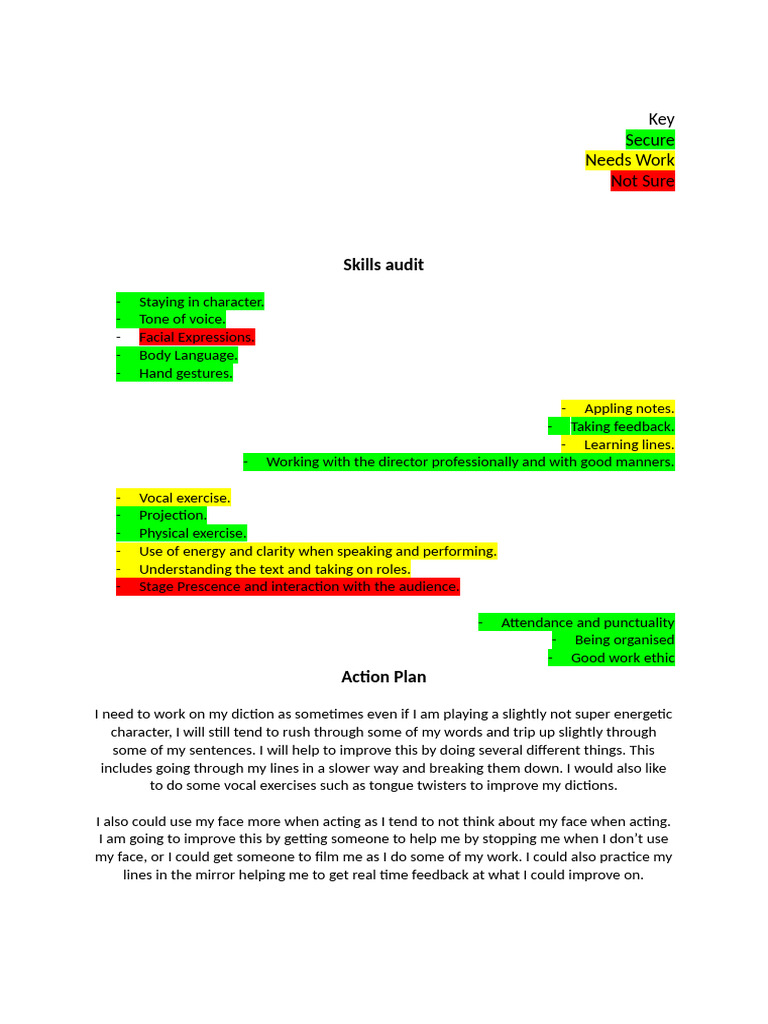 Key
Secure
Needs Work
Not Sure

Skills audit

- Staying in character.
- Tone of voice.
- Facial Expressions.
- Body Language.
- Hand gestures.

- Appling notes.
- Taking feedback.
- Learning lines.
- Working with the director professionally and with good manners.

- Vocal exercise.
- Projection.
- Physical exercise.
- Use of energy and clarity when speaking and performing.
- Understanding the text and taking on roles.
- Stage Prescence and interaction with the audience.

- Attendance and punctuality
- Being organised
- Good work ethic

Action Plan

I need to work on my diction as sometimes even if I am playing a slightly not super energetic character, I will still tend to rush through some of my words and trip up slightly through some of my sentences. I will help to improve this by doing several different things. This includes going through my lines in a slower way and breaking them down. I would also like to do some vocal exercises such as tongue twisters to improve my dictions.

I also could use my face more when acting as I tend to not think about my face when acting. I am going to improve this by getting someone to help me by stopping me when I don't use my face, or I could get someone to film me as I do some of my work. I could also practice my lines in the mirror helping me to get real time feedback at what I could improve on.